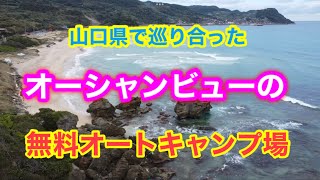 山口県で巡り合った

オーシャンビューの

無料オートキャンプ場